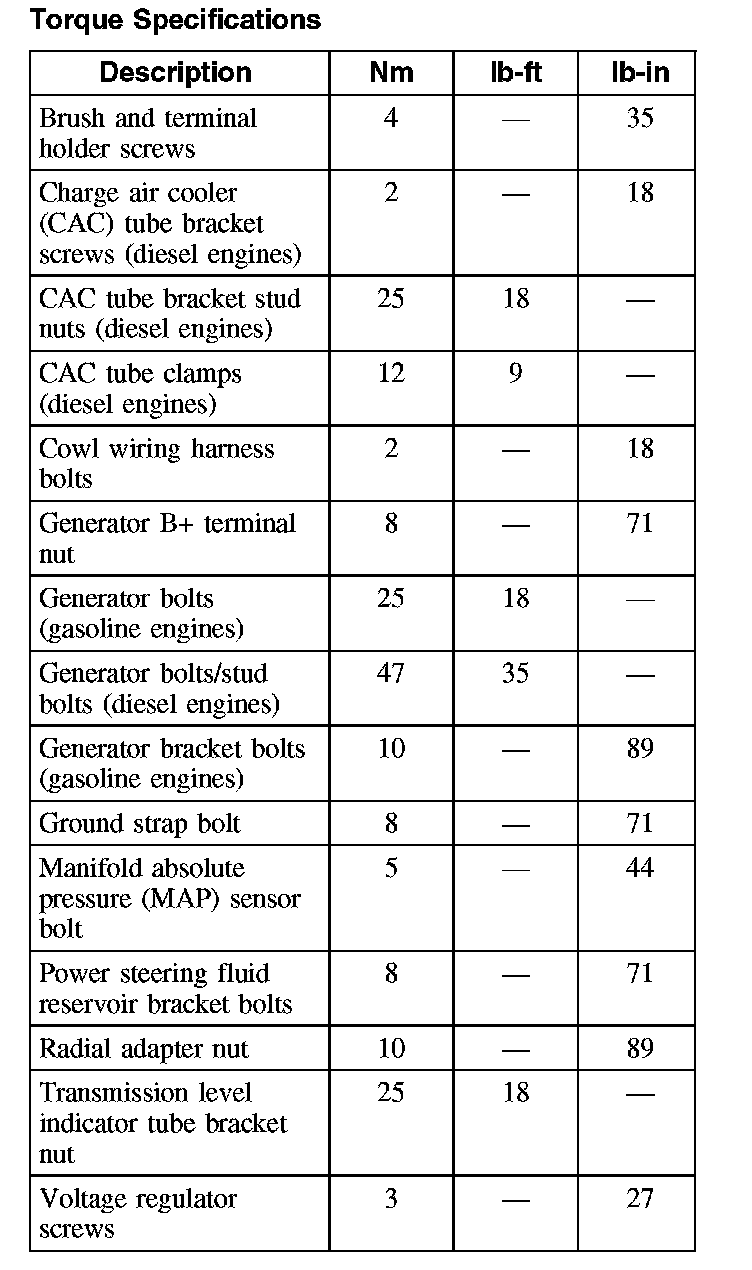 Torque Specifications

| Description | Nm | lb-ft | lb-in |
|---|---|---|---|
| Brush and terminal holder screws | 4 | — | 35 |
| Charge air cooler (CAC) tube bracket screws (diesel engines) | 2 | — | 18 |
| CAC tube bracket stud nuts (diesel engines) | 25 | 18 | — |
| CAC tube clamps (diesel engines) | 12 | 9 | — |
| Cowl wiring harness bolts | 2 | — | 18 |
| Generator B+ terminal nut | 8 | — | 71 |
| Generator bolts (gasoline engines) | 25 | 18 | — |
| Generator bolts/stud bolts (diesel engines) | 47 | 35 | — |
| Generator bracket bolts (gasoline engines) | 10 | — | 89 |
| Ground strap bolt | 8 | — | 71 |
| Manifold absolute pressure (MAP) sensor bolt | 5 | — | 44 |
| Power steering fluid reservoir bracket bolts | 8 | — | 71 |
| Radial adapter nut | 10 | — | 89 |
| Transmission level indicator tube bracket nut | 25 | 18 | — |
| Voltage regulator screws | 3 | — | 27 |